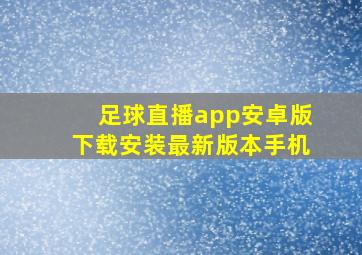 足球直播app安卓版
下载安装最新版本手机